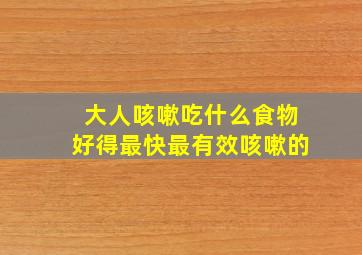 大人咳嗽吃什么食物
好得最快最有效咳嗽的